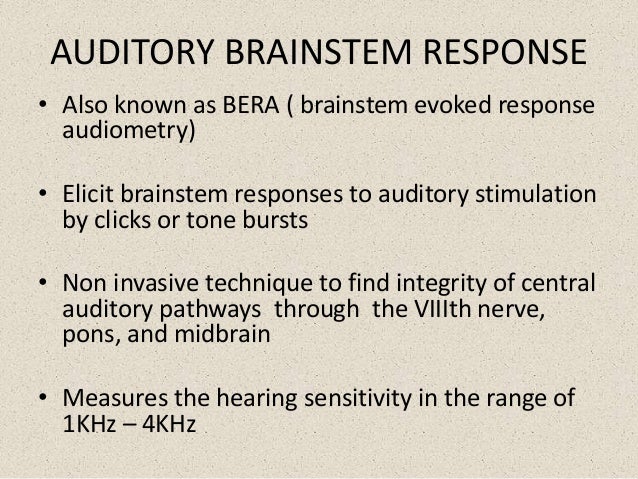 AUDITORY BRAINSTEM RESPONSE

• Also known as BERA ( brainstem evoked response audiometry)

• Elicit brainstem responses to auditory stimulation by clicks or tone bursts

• Non invasive technique to find integrity of central auditory pathways through the VIIIth nerve, pons, and midbrain

• Measures the hearing sensitivity in the range of 1KHz – 4KHz